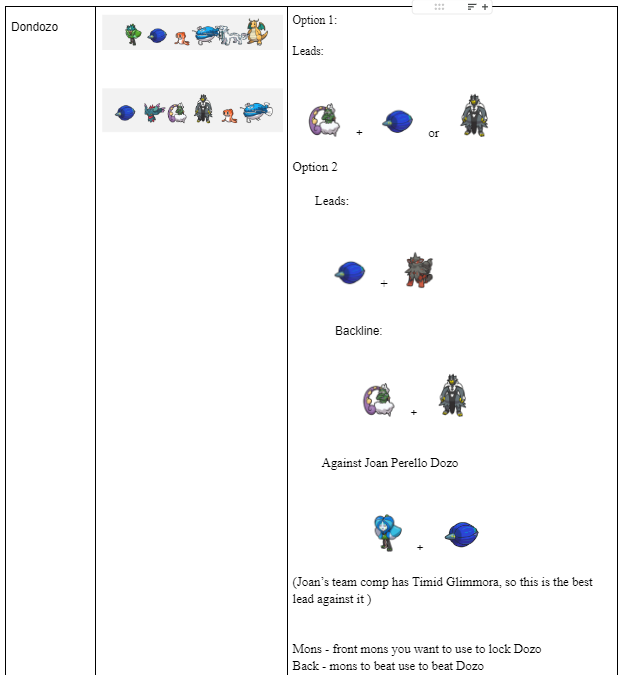 | Dondozo | | Option 1:<br><br>Leads:<br><br>+ or<br><br>Option 2<br><br>Leads:<br><br>+<br><br>Backline:<br><br>+<br><br>Against Joan Perello Dozo<br><br>+<br><br>(Joan's team comp has Timid Glimmora, so this is the best lead against it )<br><br>Mons - front mons you want to use to lock Dozo<br>Back - mons to beat use to beat Dozo |
|---|---|---|